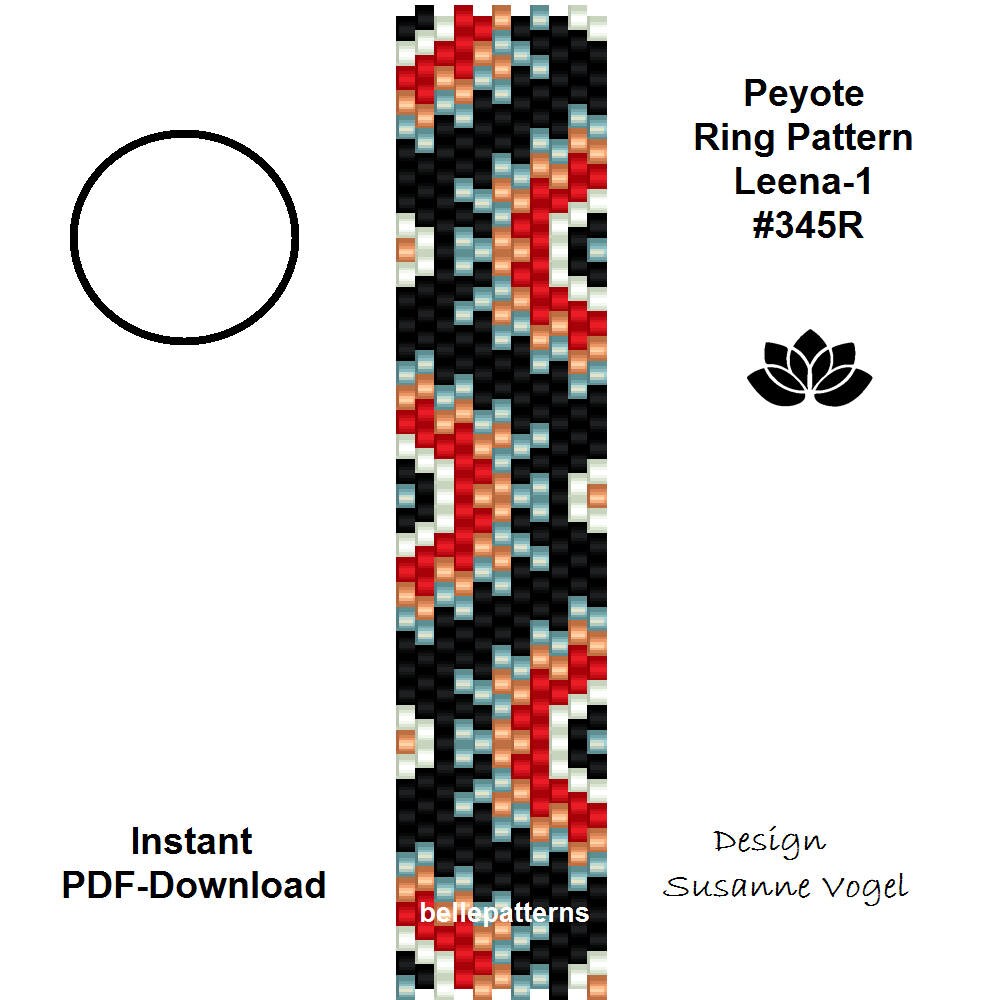 Peyote
Ring Pattern
Leena-1
#345R

Instant
PDF-Download

Design
Susanne Vogel

bellepatterns